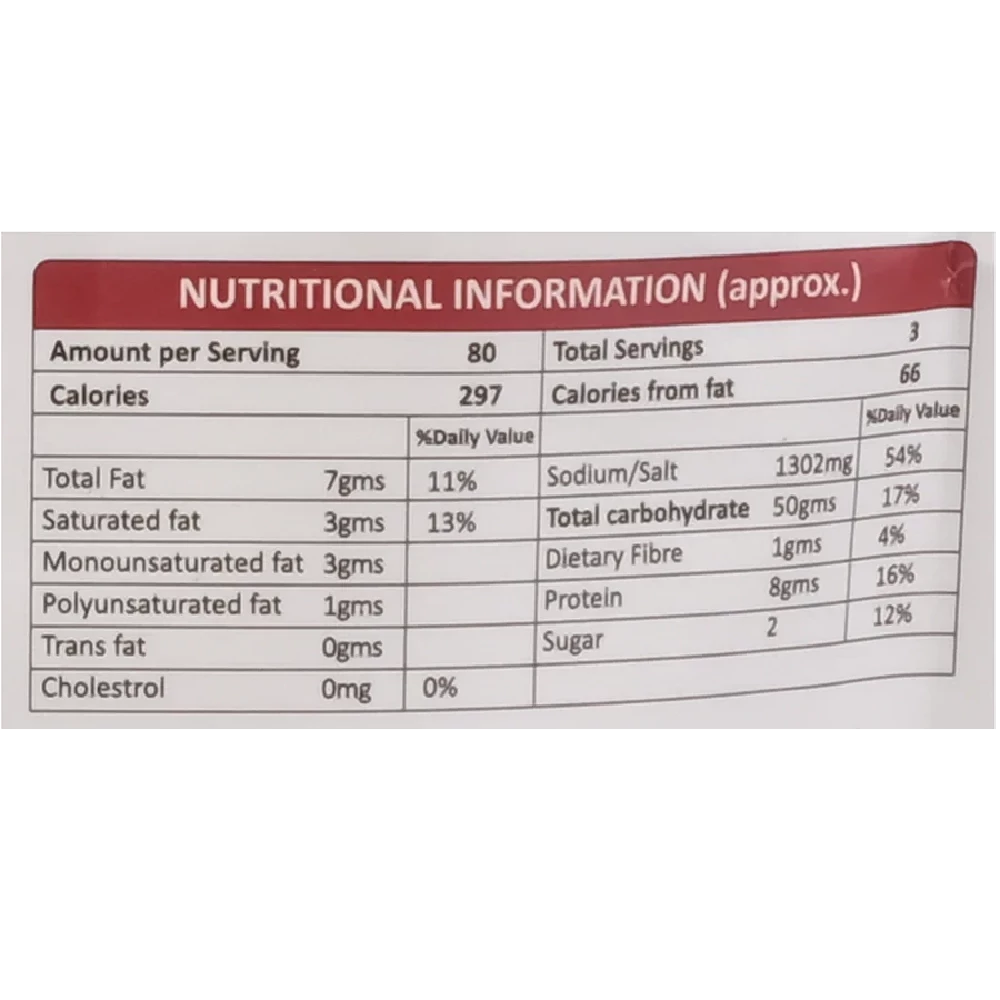 NUTRITIONAL INFORMATION (approx.)

| Amount per Serving | 80 | | Total Servings | | 3 |
|---|---|---|---|---|---|
| Calories | 297 | | Calories from fat | | 66 |
| | | %Daily Value | | | %Daily Value |
| Total Fat | 7gms | 11% | Sodium/Salt | 1302mg | 54% |
| Saturated fat | 3gms | 13% | Total carbohydrate | 50gms | 17% |
| Monounsaturated fat | 3gms | | Dietary Fibre | 1gms | 4% |
| Polyunsaturated fat | 1gms | | Protein | 8gms | 16% |
| Trans fat | 0gms | | Sugar | 2 | 12% |
| Cholestrol | 0mg | 0% | | | |